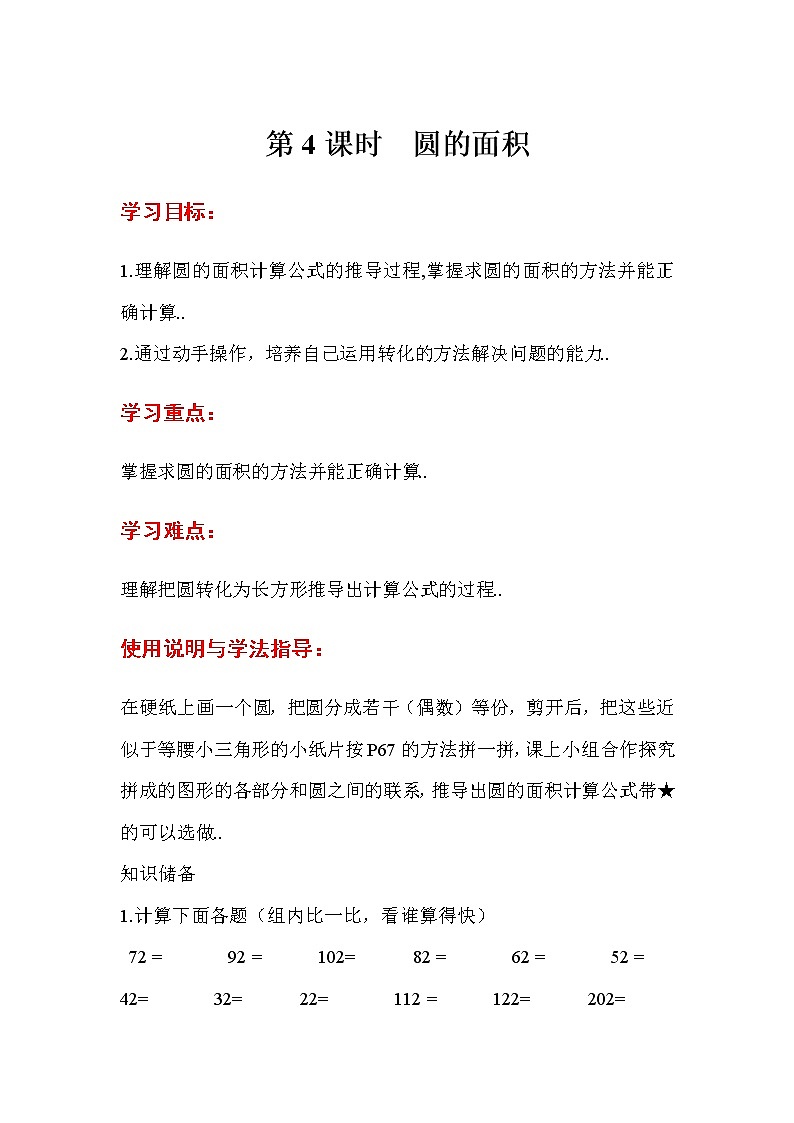 第 4 课时　圆的面积

学习目标：

1.理解圆的面积计算公式的推导过程,掌握求圆的面积的方法并能正确计算..

2.通过动手操作，培养自己运用转化的方法解决问题的能力.

学习重点：

掌握求圆的面积的方法并能正确计算.

学习难点：

理解把圆转化为长方形推导出计算公式的过程.

使用说明与学法指导：

在硬纸上画一个圆，把圆分成若干（偶数）等份，剪开后，把这些近似于等腰小三角形的小纸片按 P67 的方法拼一拼，课上小组合作探究拼成的图形的各部分和圆之间的联系，推导出圆的面积计算公式带★的可以选做..

知识储备

1.计算下面各题（组内比一比，看谁算得快）

72 =　　92 =　　102=　　82 =　　62 =　　52 =

42=　　32=　　22=　　112 =　　122=　　202=